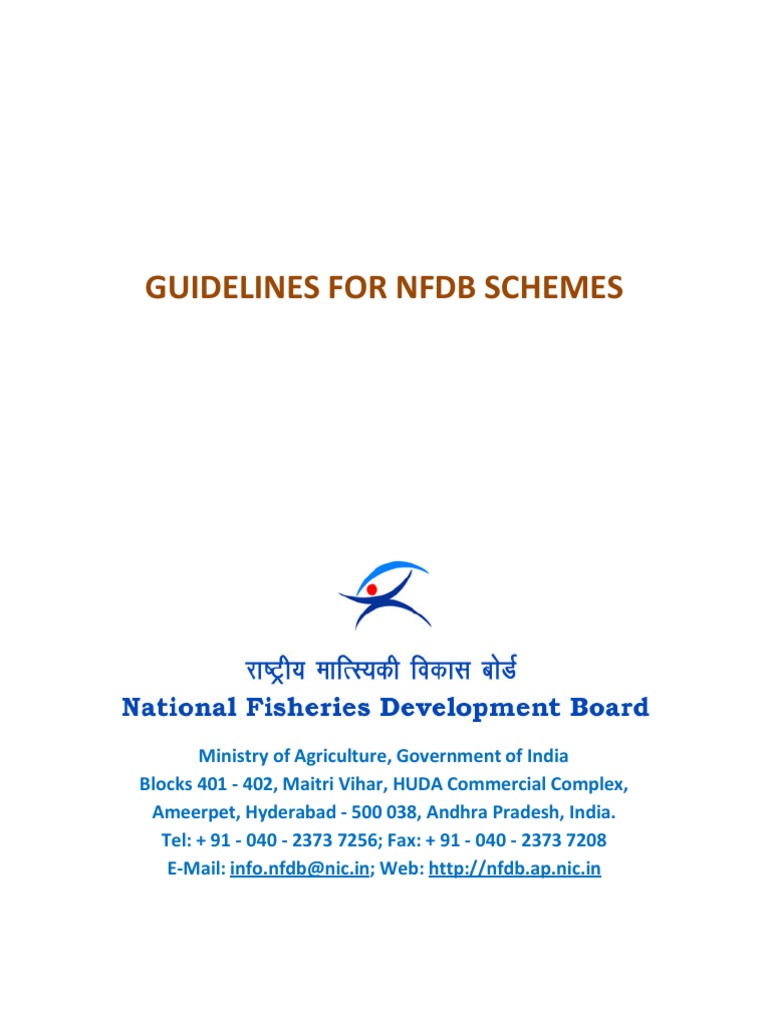 GUIDELINES FOR NFDB SCHEMES

राष्ट्रीय मात्स्यिकी विकास बोर्ड
National Fisheries Development Board

Ministry of Agriculture, Government of India
Blocks 401 - 402, Maitri Vihar, HUDA Commercial Complex,
Ameerpet, Hyderabad - 500 038, Andhra Pradesh, India.
Tel: + 91 - 040 - 2373 7256; Fax: + 91 - 040 - 2373 7208
E-Mail: info.nfdb@nic.in; Web: http://nfdb.ap.nic.in